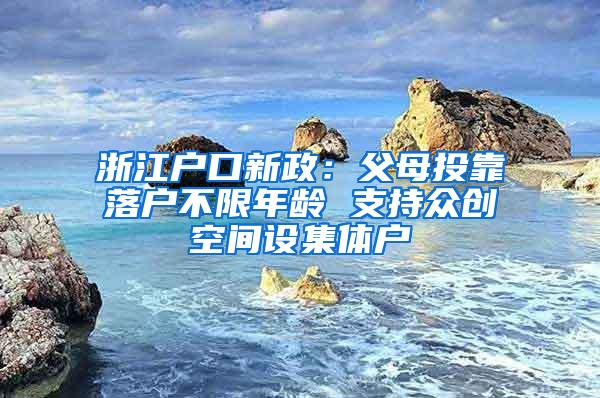 浙江户口新政：父母投靠落户不限年龄 支持众创空间设集体户